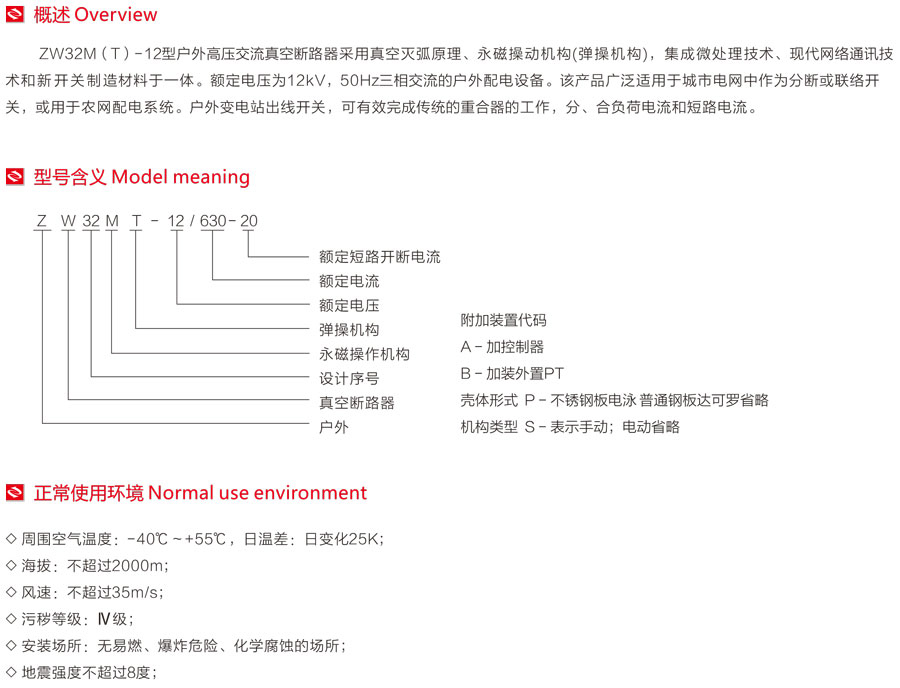 概述 Overview

ZW32M（T）-12型户外高压交流真空断路器采用真空灭弧原理、永磁操动机构(弹操机构)，集成微处理技术、现代网络通讯技术和新开关制造材料于一体。额定电压为12kV，50Hz三相交流的户外配电设备。该产品广泛适用于城市电网中作为分断或联络开关，或用于农网配电系统。户外变电站出线开关，可有效完成传统的重合器的工作，分、合负荷电流和短路电流。

型号含义 Model meaning

Z W 32 M T - 12 / 630 - 20

额定短路开断电流
额定电流
额定电压
弹操机构
永磁操作机构
设计序号
真空断路器
户外

附加装置代码
A - 加控制器
B - 加装外置PT
壳体形式 P - 不锈钢板电泳 普通钢板达可罗省略
机构类型 S - 表示手动；电动省略

正常使用环境 Normal use environment

◇ 周围空气温度：-40℃ ~ +55℃，日温差：日变化25K；
◇ 海拔：不超过2000m；
◇ 风速：不超过35m/s；
◇ 污秽等级：Ⅳ级；
◇ 安装场所：无易燃、爆炸危险、化学腐蚀的场所；
◇ 地震强度不超过8度；